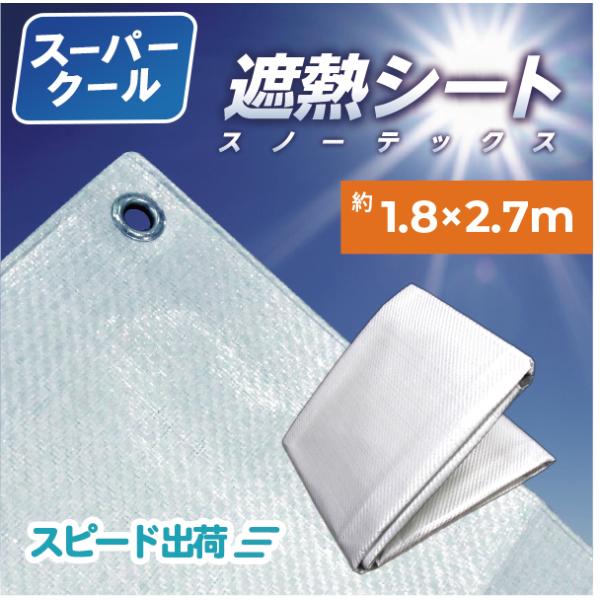 スーパークール

遮熱シート

スノーテックス

約 1.8×2.7m

スピード出荷